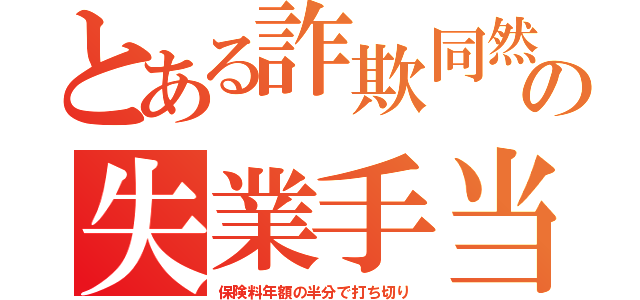 とある詐欺同然の
失業手当
保険料年額の半分で打ち切り